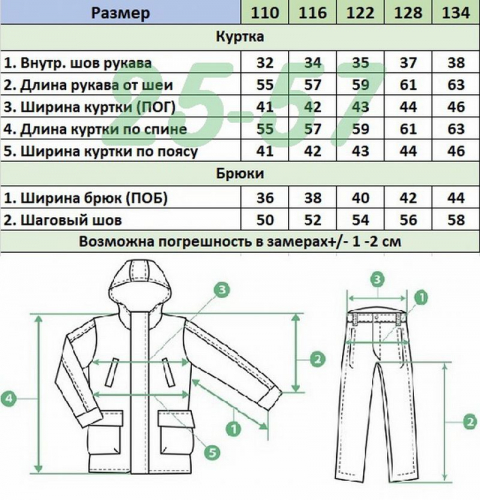 | Размер | 110 | 116 | 122 | 128 | 134 |
|---|---|---|---|---|---|
| Куртка | | | | | |
| 1. Внутр. шов рукава | 32 | 34 | 35 | 37 | 38 |
| 2. Длина рукава от шеи | 55 | 57 | 59 | 61 | 63 |
| 3. Ширина куртки (ПОГ) | 41 | 42 | 43 | 44 | 46 |
| 4. Длина куртки по спине | 55 | 57 | 59 | 61 | 63 |
| 5. Ширина куртки по поясу | 41 | 42 | 43 | 44 | 46 |
| Брюки | | | | | |
| 1. Ширина брюк (ПОБ) | 36 | 38 | 40 | 42 | 44 |
| 2. Шаговый шов | 50 | 52 | 54 | 56 | 58 |
| Возможна погрешность в замерах+/- 1 -2 см | | | | | |

25-57

3
2
4
1
5
3
1
2